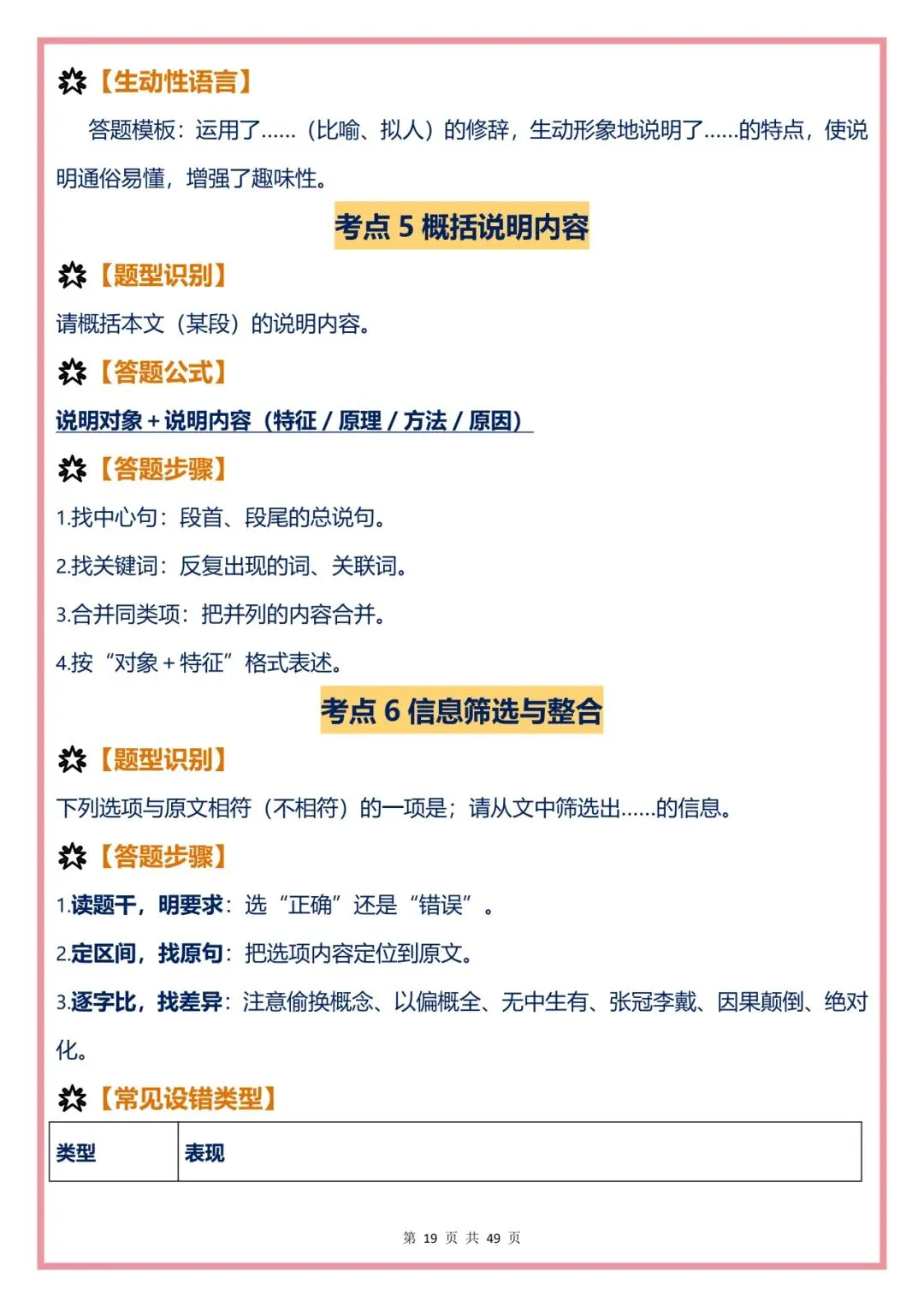 【生动性语言】

答题模板：运用了……（比喻、拟人）的修辞，生动形象地说明了……的特点，使说明通俗易懂，增强了趣味性。

考点5 概括说明内容

【题型识别】

请概括本文（某段）的说明内容。

【答题公式】

说明对象+说明内容（特征/原理/方法/原因）

【答题步骤】

1.找中心句：段首、段尾的总说句。

2.找关键词：反复出现的词、关联词。

3.合并同类项：把并列的内容合并。

4.按“对象+特征”格式表述。

考点6 信息筛选与整合

【题型识别】

下列选项与原文相符（不相符）的一项是；请从文中筛选出……的信息。

【答题步骤】

1.读题干，明要求：选“正确”还是“错误”。

2.定区间，找原句：把选项内容定位到原文。

3.逐字比，找差异：注意偷换概念、以偏概全、无中生有、张冠李戴、因果颠倒、绝对化。

【常见设错类型】

| 类型 | 表现 |
|---|---|

第19页 共49页